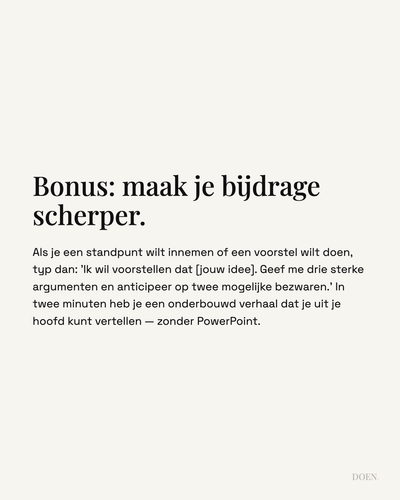 Bonus: maak je bijdrage scherper.

Als je een standpunt wilt innemen of een voorstel wilt doen, typ dan: 'Ik wil voorstellen dat [jouw idee]. Geef me drie sterke argumenten en anticipeer op twee mogelijke bezwaren.' In twee minuten heb je een onderbouwd verhaal dat je uit je hoofd kunt vertellen — zonder PowerPoint.

DOEN.